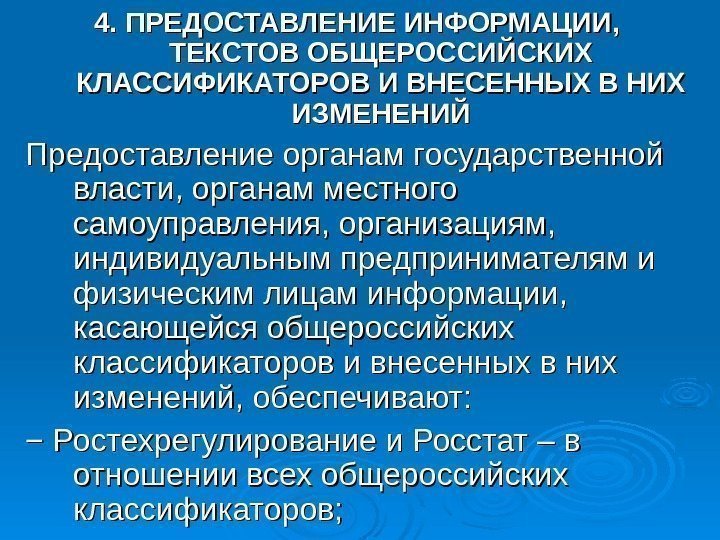 4. ПРЕДОСТАВЛЕНИЕ ИНФОРМАЦИИ, ТЕКСТОВ ОБЩЕРОССИЙСКИХ КЛАССИФИКАТОРОВ И ВНЕСЕННЫХ В НИХ ИЗМЕНЕНИЙ

Предоставление органам государственной власти, органам местного самоуправления, организациям, индивидуальным предпринимателям и физическим лицам информации, касающейся общероссийских классификаторов и внесенных в них изменений, обеспечивают:

– Ростехрегулирование и Росстат – в отношении всех общероссийских классификаторов;